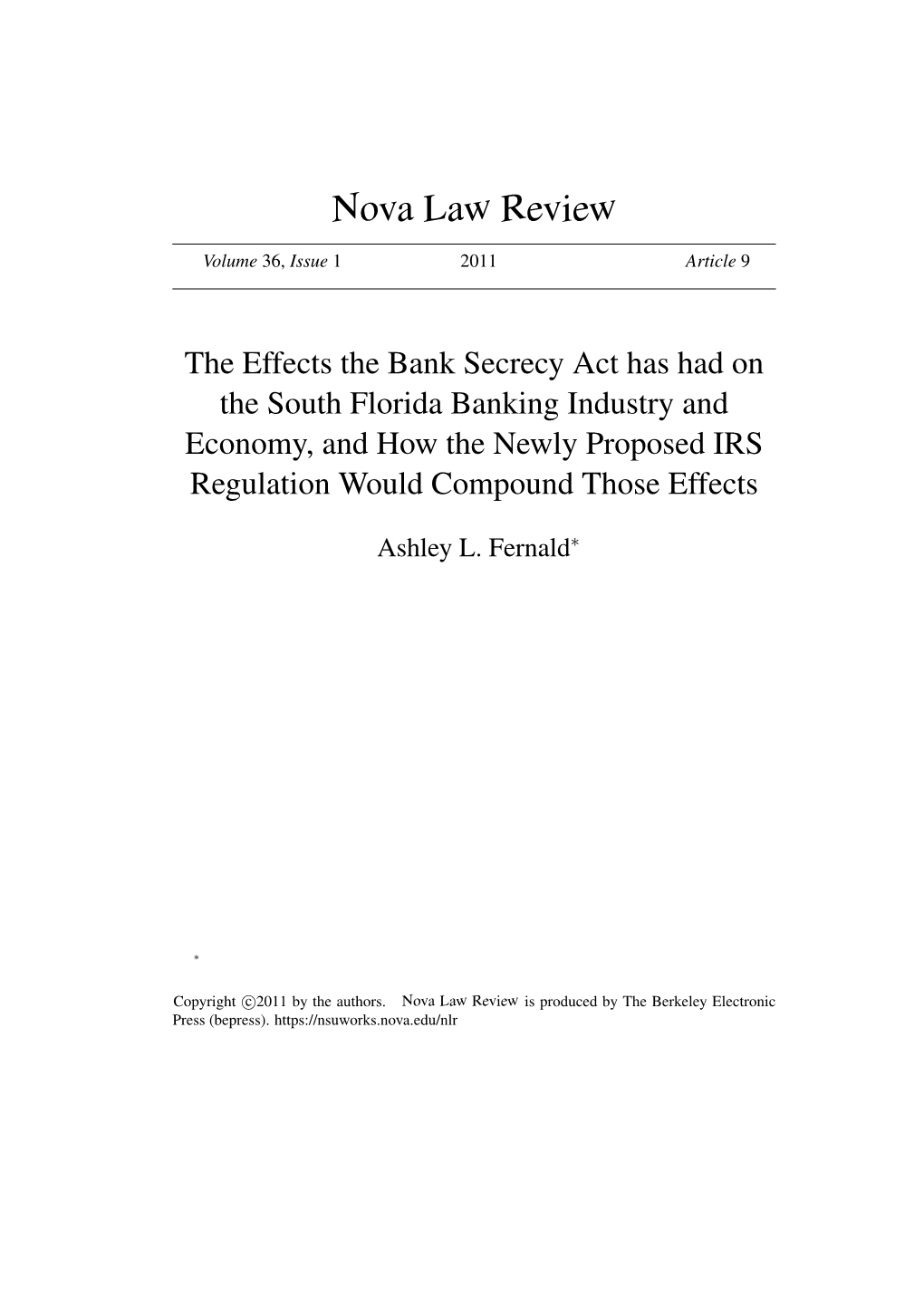 Nova Law Review

Volume 36, Issue 1 2011 Article 9

The Effects the Bank Secrecy Act has had on the South Florida Banking Industry and Economy, and How the Newly Proposed IRS Regulation Would Compound Those Effects

Ashley L. Fernald*

*

Copyright ©2011 by the authors. Nova Law Review is produced by The Berkeley Electronic Press (bepress). https://nsuworks.nova.edu/nlr